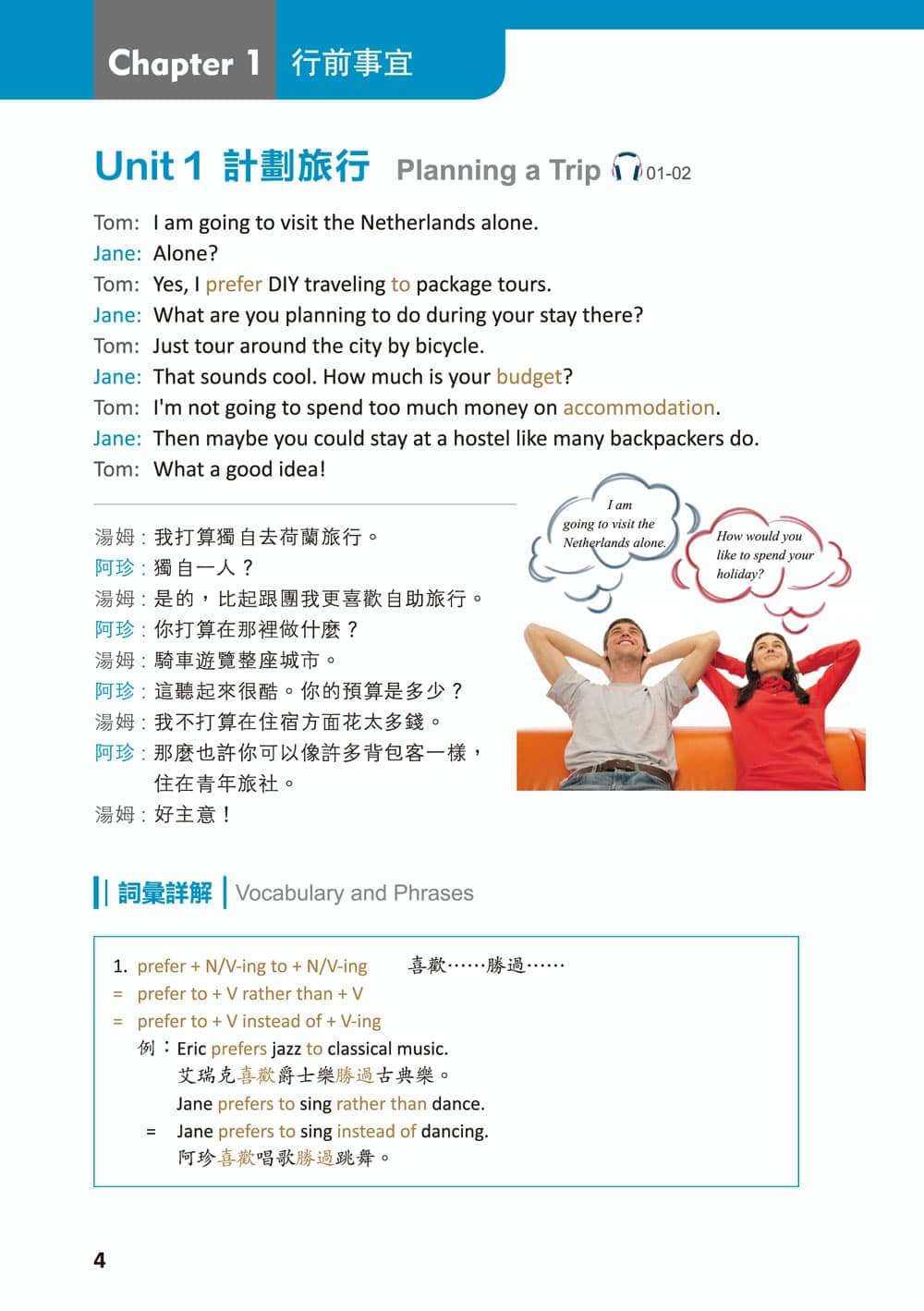 Chapter 1 行前事宜

Unit 1 計劃旅行 Planning a Trip 01-02

Tom: I am going to visit the Netherlands alone.
Jane: Alone?
Tom: Yes, I prefer DIY traveling to package tours.
Jane: What are you planning to do during your stay there?
Tom: Just tour around the city by bicycle.
Jane: That sounds cool. How much is your budget?
Tom: I'm not going to spend too much money on accommodation.
Jane: Then maybe you could stay at a hostel like many backpackers do.
Tom: What a good idea!

湯姆：我打算獨自去荷蘭旅行。
阿珍：獨自一人？
湯姆：是的，比起跟團我更喜歡自助旅行。
阿珍：你打算在那裡做什麼？
湯姆：騎車遊覽整座城市。
阿珍：這聽起來很酷。你的預算是多少？
湯姆：我不打算在住宿方面花太多錢。
阿珍：那麼也許你可以像許多背包客一樣，住在青年旅社。
湯姆：好主意！

I am going to visit the Netherlands alone.

How would you like to spend your holiday?

詞彙詳解 Vocabulary and Phrases

1. prefer + N/V-ing to + N/V-ing 喜歡……勝過……
= prefer to + V rather than + V
= prefer to + V instead of + V-ing
例：Eric prefers jazz to classical music.
艾瑞克喜歡爵士樂勝過古典樂。
Jane prefers to sing rather than dance.
= Jane prefers to sing instead of dancing.
阿珍喜歡唱歌勝過跳舞。

4